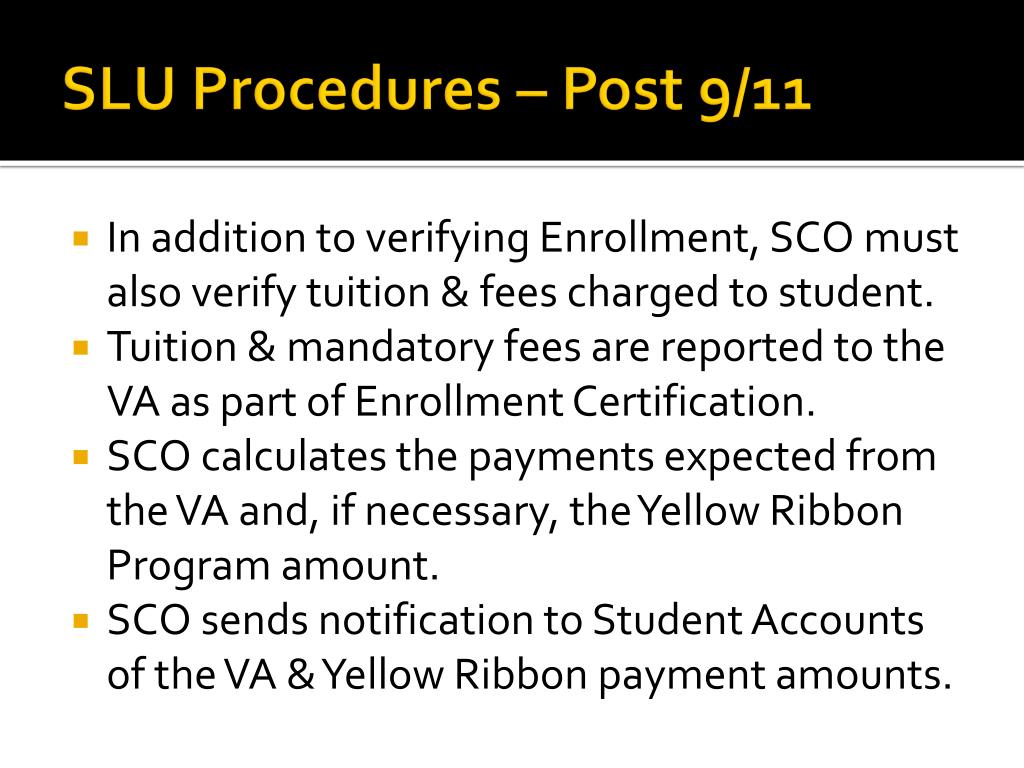 SLU Procedures – Post 9/11

• In addition to verifying Enrollment, SCO must also verify tuition & fees charged to student.
• Tuition & mandatory fees are reported to the VA as part of Enrollment Certification.
• SCO calculates the payments expected from the VA and, if necessary, the Yellow Ribbon Program amount.
• SCO sends notification to Student Accounts of the VA & Yellow Ribbon payment amounts.